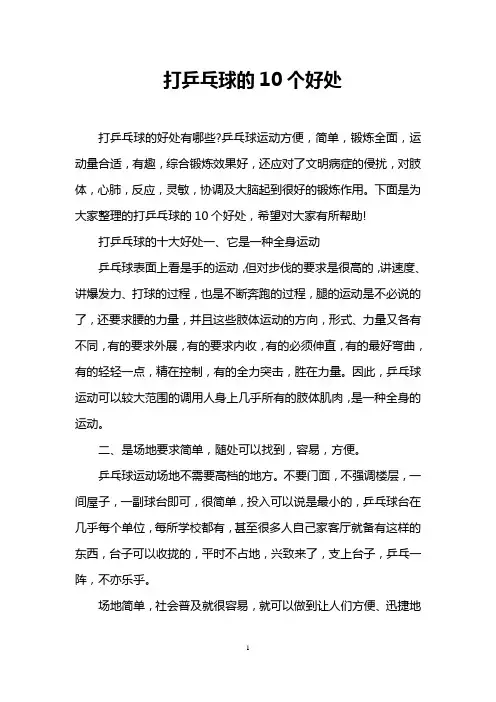 打乒乓球的10个好处

打乒乓球的好处有哪些?乒乓球运动方便，简单，锻炼全面，运动量合适，有趣，综合锻炼效果好，还应对了文明病症的侵扰，对肢体，心肺，反应，灵敏，协调及大脑起到很好的锻炼作用。下面是为大家整理的打乒乓球的10个好处，希望对大家有所帮助!

打乒乓球的十大好处一、它是一种全身运动

乒乓球表面上看是手的运动，但对步伐的要求是很高的，讲速度、讲爆发力、打球的过程，也是不断奔跑的过程，腿的运动是不必说的了，还要求腰的力量，并且这些肢体运动的方向，形式、力量又各有不同，有的要求外展，有的要求内收，有的必须伸直，有的最好弯曲，有的轻轻一点，精在控制，有的全力突击，胜在力量。因此，乒乓球运动可以较大范围的调用人身上几乎所有的肢体肌肉，是一种全身的运动。

二、是场地要求简单，随处可以找到，容易，方便。

乒乓球运动场地不需要高档的地方。不要门面，不强调楼层，一间屋子，一副球台即可，很简单，投入可以说是最小的，乒乓球台在几乎每个单位，每所学校都有，甚至很多人自己家客厅就备有这样的东西，台子可以收拢的，平时不占地，兴致来了，支上台子，乒乓一阵，不亦乐乎。

场地简单，社会普及就很容易，就可以做到让人们方便、迅捷地

1